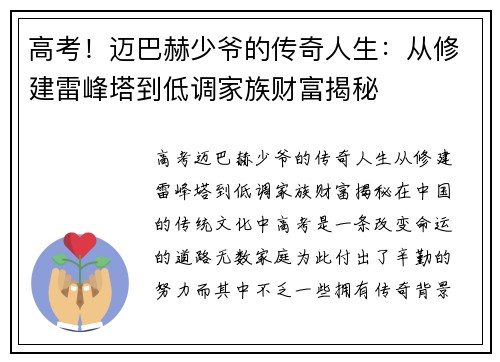 高考！迈巴赫少爷的传奇人生：从修建雷峰塔到低调家族财富揭秘

高考迈巴赫少爷的传奇人生从修建雷峰塔到低调家族财富揭秘在中国的传统文化中高考是一条改变命运的道路无数家庭为此付出了辛勤的努力而其中不乏一些拥有传奇背景